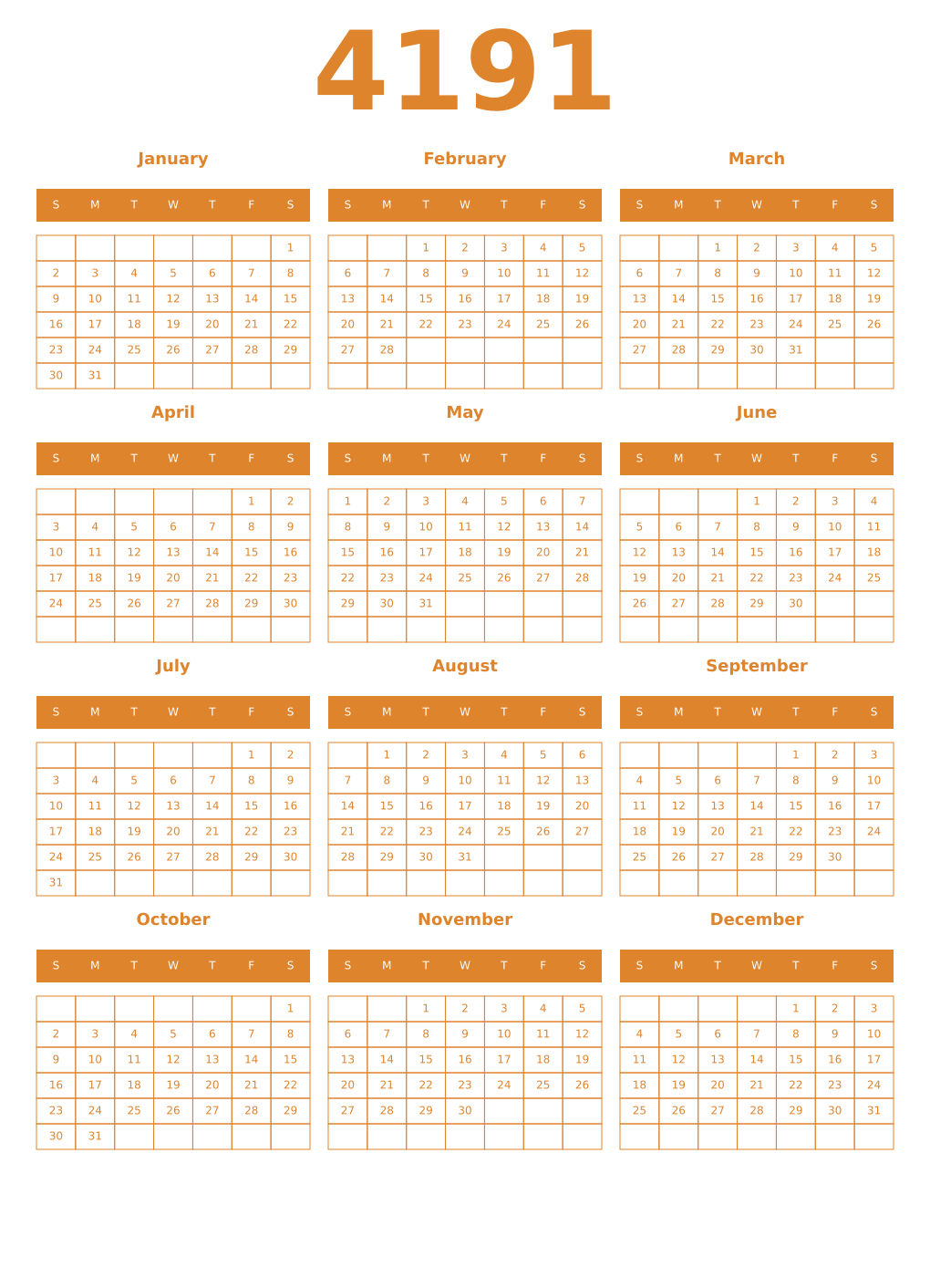 4191

January

| S | M | T | W | T | F | S |
|---|---|---|---|---|---|---|
| | | | | | | 1 |
| 2 | 3 | 4 | 5 | 6 | 7 | 8 |
| 9 | 10 | 11 | 12 | 13 | 14 | 15 |
| 16 | 17 | 18 | 19 | 20 | 21 | 22 |
| 23 | 24 | 25 | 26 | 27 | 28 | 29 |
| 30 | 31 | | | | | |

February

| S | M | T | W | T | F | S |
|---|---|---|---|---|---|---|
| | | 1 | 2 | 3 | 4 | 5 |
| 6 | 7 | 8 | 9 | 10 | 11 | 12 |
| 13 | 14 | 15 | 16 | 17 | 18 | 19 |
| 20 | 21 | 22 | 23 | 24 | 25 | 26 |
| 27 | 28 | | | | | |
| | | | | | | |

March

| S | M | T | W | T | F | S |
|---|---|---|---|---|---|---|
| | | 1 | 2 | 3 | 4 | 5 |
| 6 | 7 | 8 | 9 | 10 | 11 | 12 |
| 13 | 14 | 15 | 16 | 17 | 18 | 19 |
| 20 | 21 | 22 | 23 | 24 | 25 | 26 |
| 27 | 28 | 29 | 30 | 31 | | |
| | | | | | | |

April

| S | M | T | W | T | F | S |
|---|---|---|---|---|---|---|
| | | | | | 1 | 2 |
| 3 | 4 | 5 | 6 | 7 | 8 | 9 |
| 10 | 11 | 12 | 13 | 14 | 15 | 16 |
| 17 | 18 | 19 | 20 | 21 | 22 | 23 |
| 24 | 25 | 26 | 27 | 28 | 29 | 30 |
| | | | | | | |

May

| S | M | T | W | T | F | S |
|---|---|---|---|---|---|---|
| 1 | 2 | 3 | 4 | 5 | 6 | 7 |
| 8 | 9 | 10 | 11 | 12 | 13 | 14 |
| 15 | 16 | 17 | 18 | 19 | 20 | 21 |
| 22 | 23 | 24 | 25 | 26 | 27 | 28 |
| 29 | 30 | 31 | | | | |
| | | | | | | |

June

| S | M | T | W | T | F | S |
|---|---|---|---|---|---|---|
| | | | 1 | 2 | 3 | 4 |
| 5 | 6 | 7 | 8 | 9 | 10 | 11 |
| 12 | 13 | 14 | 15 | 16 | 17 | 18 |
| 19 | 20 | 21 | 22 | 23 | 24 | 25 |
| 26 | 27 | 28 | 29 | 30 | | |
| | | | | | | |

July

| S | M | T | W | T | F | S |
|---|---|---|---|---|---|---|
| | | | | | 1 | 2 |
| 3 | 4 | 5 | 6 | 7 | 8 | 9 |
| 10 | 11 | 12 | 13 | 14 | 15 | 16 |
| 17 | 18 | 19 | 20 | 21 | 22 | 23 |
| 24 | 25 | 26 | 27 | 28 | 29 | 30 |
| 31 | | | | | | |

August

| S | M | T | W | T | F | S |
|---|---|---|---|---|---|---|
| | 1 | 2 | 3 | 4 | 5 | 6 |
| 7 | 8 | 9 | 10 | 11 | 12 | 13 |
| 14 | 15 | 16 | 17 | 18 | 19 | 20 |
| 21 | 22 | 23 | 24 | 25 | 26 | 27 |
| 28 | 29 | 30 | 31 | | | |
| | | | | | | |

September

| S | M | T | W | T | F | S |
|---|---|---|---|---|---|---|
| | | | | 1 | 2 | 3 |
| 4 | 5 | 6 | 7 | 8 | 9 | 10 |
| 11 | 12 | 13 | 14 | 15 | 16 | 17 |
| 18 | 19 | 20 | 21 | 22 | 23 | 24 |
| 25 | 26 | 27 | 28 | 29 | 30 | |
| | | | | | | |

October

| S | M | T | W | T | F | S |
|---|---|---|---|---|---|---|
| | | | | | | 1 |
| 2 | 3 | 4 | 5 | 6 | 7 | 8 |
| 9 | 10 | 11 | 12 | 13 | 14 | 15 |
| 16 | 17 | 18 | 19 | 20 | 21 | 22 |
| 23 | 24 | 25 | 26 | 27 | 28 | 29 |
| 30 | 31 | | | | | |

November

| S | M | T | W | T | F | S |
|---|---|---|---|---|---|---|
| | | 1 | 2 | 3 | 4 | 5 |
| 6 | 7 | 8 | 9 | 10 | 11 | 12 |
| 13 | 14 | 15 | 16 | 17 | 18 | 19 |
| 20 | 21 | 22 | 23 | 24 | 25 | 26 |
| 27 | 28 | 29 | 30 | | | |
| | | | | | | |

December

| S | M | T | W | T | F | S |
|---|---|---|---|---|---|---|
| | | | | 1 | 2 | 3 |
| 4 | 5 | 6 | 7 | 8 | 9 | 10 |
| 11 | 12 | 13 | 14 | 15 | 16 | 17 |
| 18 | 19 | 20 | 21 | 22 | 23 | 24 |
| 25 | 26 | 27 | 28 | 29 | 30 | 31 |
| | | | | | | |